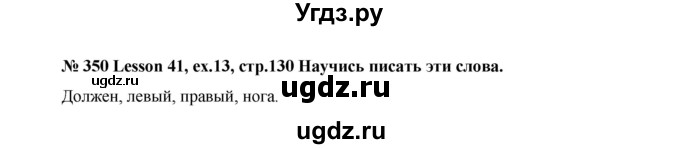 Угдз.ру

№ 350 Lesson 41, ex.13, стр.130 Научись писать эти слова.

ugdz.ru

ugdz.ru

Должен, левый, правый, нога.

ugdz.ru